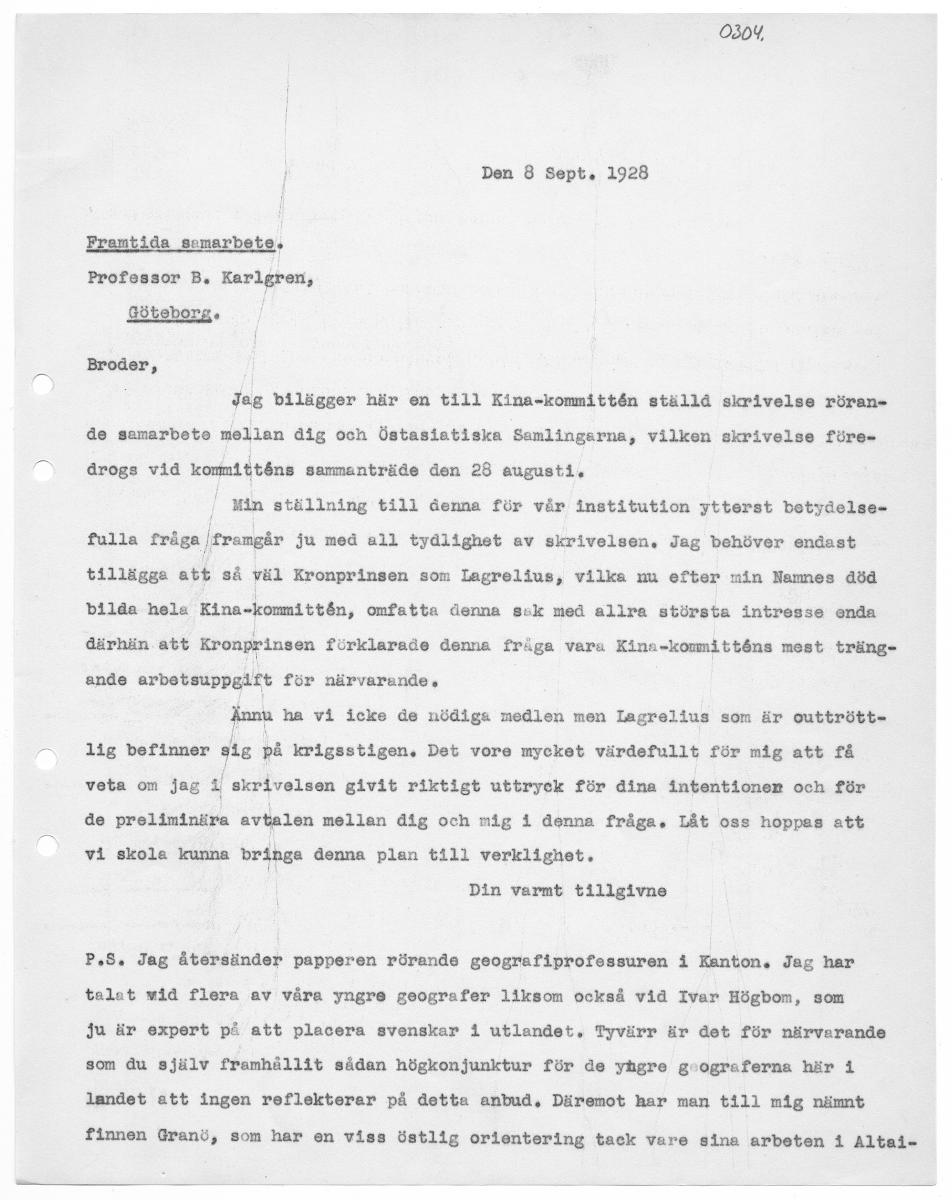 0304.

Den 8 Sept. 1928

Framtida samarbete.

Professor B. Karlgren,

Göteborg.

Broder,

Jag bilägger här en till Kina-kommittén ställd skrivelse rörande samarbete mellan dig och Östasiatiska Samlingarna, vilken skrivelse föredrogs vid kommitténs sammanträde den 28 augusti.

Min ställning till denna för vår institution ytterst betydelsefulla fråga framgår ju med all tydlighet av skrivelsen. Jag behöver endast tillägga att så väl Kronprinsen som Lagrelius, vilka nu efter min Namnes död bilda hela Kina-kommittén, omfatta denna sak med allra största intresse enda därhän att Kronprinsen förklarade denna fråga vara Kina-kommitténs mest trängande arbetsuppgift för närvarande.

Ännu ha vi icke de nödiga medlen men Lagrelius som är outtröttlig befinner sig på krigsstigen. Det vore mycket värdefullt för mig att få veta om jag i skrivelsen givit riktigt uttryck för dina intentioner och för de preliminära avtalen mellan dig och mig i denna fråga. Låt oss hoppas att vi skola kunna bringa denna plan till verklighet.

Din varmt tillgivne

P.S. Jag återsänder papperen rörande geografiprofessuren i Kanton. Jag har talat wid flera av våra yngre geografer liksom också vid Ivar Högbom, som ju är expert på att placera svenskar i utlandet. Tyvärr är det för närvarande som du själv framhållit sådan högkonjunktur för de yngre geograferna här i landet att ingen reflekterar på detta anbud. Däremot har man till mig nämnt finnen Granö, som har en viss östlig orientering tack vare sina arbeten i Altai-